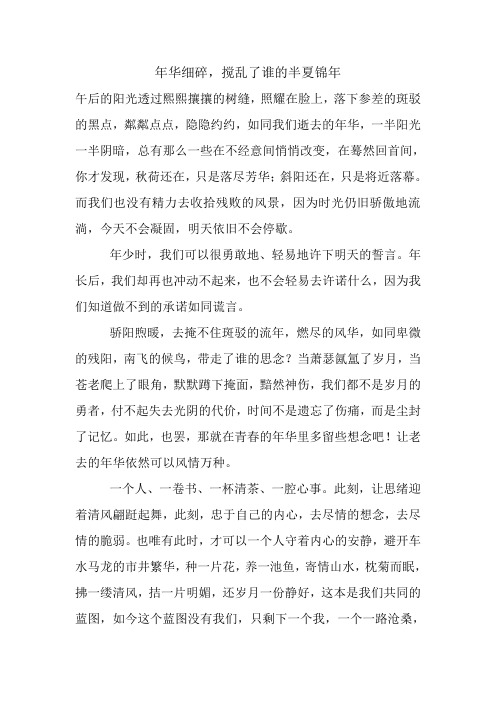 年华细碎，搅乱了谁的半夏锦年

午后的阳光透过熙熙攘攘的树缝，照耀在脸上，落下参差的斑驳的黑点，粼粼点点，隐隐约约，如同我们逝去的年华，一半阳光一半阴暗，总有那么一些在不经意间悄悄改变，在蓦然回首间，你才发现，秋荷还在，只是落尽芳华；斜阳还在，只是将近落幕。而我们也没有精力去收拾残败的风景，因为时光仍旧骄傲地流淌，今天不会凝固，明天依旧不会停歇。

年少时，我们可以很勇敢地、轻易地许下明天的誓言。年长后，我们却再也冲动不起来，也不会轻易去许诺什么，因为我们知道做不到的承诺如同谎言。

骄阳煦暖，去掩不住斑驳的流年，燃尽的风华，如同卑微的残阳，南飞的候鸟，带走了谁的思念？当萧瑟氤氲了岁月，当苍老爬上了眼角，默默蹲下掩面，黯然神伤，我们都不是岁月的勇者，付不起失去光阴的代价，时间不是遗忘了伤痛，而是尘封了记忆。如此，也罢，那就在青春的年华里多留些想念吧！让老去的年华依然可以风情万种。

一个人、一卷书、一杯清茶、一腔心事。此刻，让思绪迎着清风翩跹起舞，此刻，忠于自己的内心，去尽情的想念，去尽情的脆弱。也唯有此时，才可以一个人守着内心的安静，避开车水马龙的市井繁华，种一片花，养一池鱼，寄情山水，枕菊而眠，拂一缕清风，拮一片明媚，还岁月一份静好，这本是我们共同的蓝图，如今这个蓝图没有我们，只剩下一个我，一个一路沧桑，